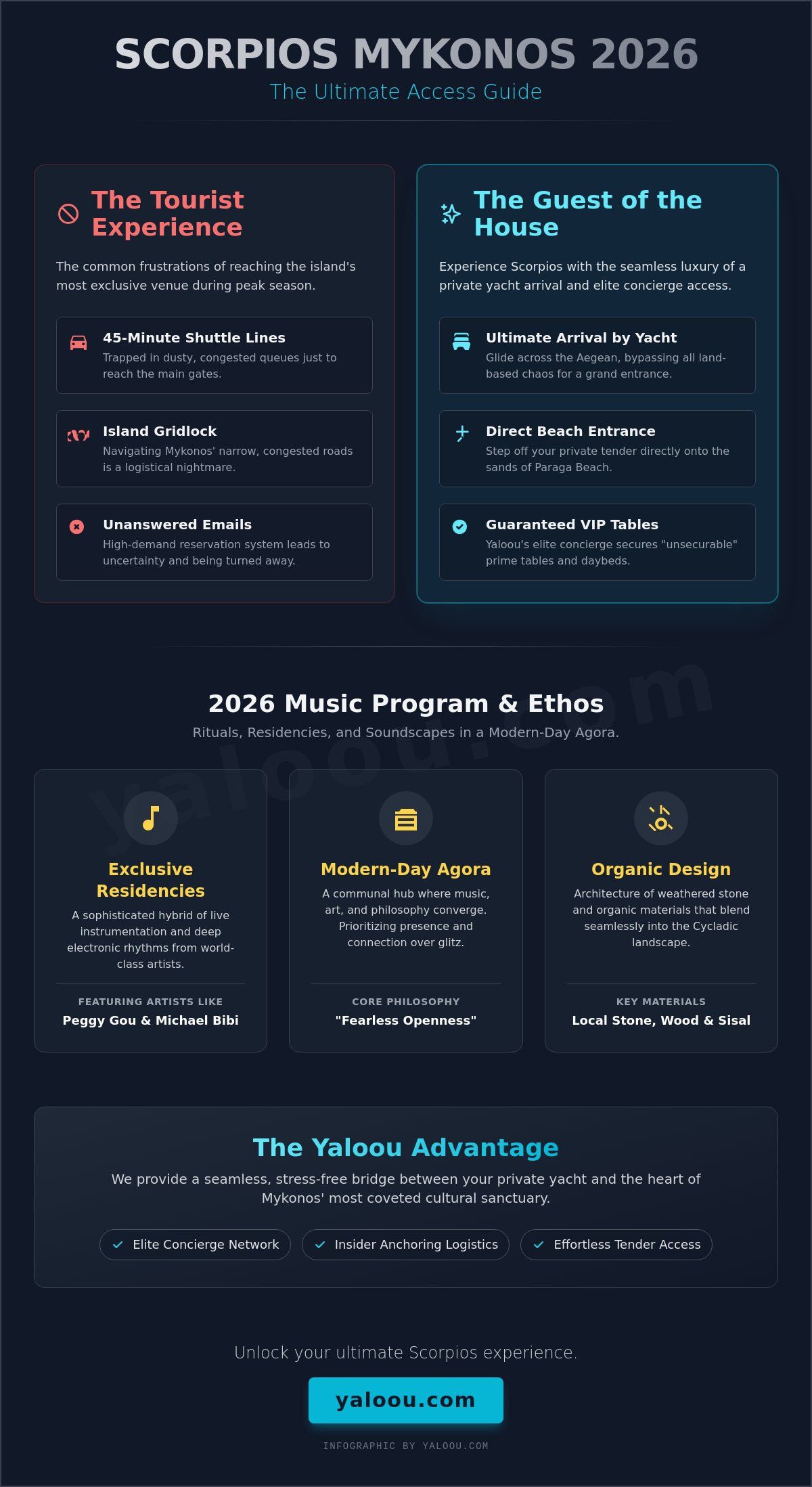 SCORPIOS MYKONOS 2026
The Ultimate Access Guide

The Tourist Experience

The common frustrations of reaching the island's most exclusive venue during peak season.

45-Minute Shuttle Lines
Trapped in dusty, congested queues just to reach the main gates.

Island Gridlock
Navigating Mykonos' narrow, congested roads is a logistical nightmare.

Unanswered Emails
High-demand reservation system leads to uncertainty and being turned away.

The Guest of the House

Experience Scorpios with the seamless luxury of a private yacht arrival and elite concierge access.

Ultimate Arrival by Yacht
Glide across the Aegean, bypassing all land-based chaos for a grand entrance.

Direct Beach Entrance
Step off your private tender directly onto the sands of Paraga Beach.

Guaranteed VIP Tables
Yaloou's elite concierge secures "unsecurable" prime tables and daybeds.

yaloou.com

2026 Music Program & Ethos
Rituals, Residencies, and Soundscapes in a Modern-Day Agora.

Exclusive Residencies
A sophisticated hybrid of live instrumentation and deep electronic rhythms from world-class artists.
FEATURING ARTISTS LIKE
Peggy Gou & Michael Bibi

Modern-Day Agora
A communal hub where music, art, and philosophy converge. Prioritizing presence and connection over glitz.
CORE PHILOSOPHY
"Fearless Openness"

Organic Design
Architecture of weathered stone and organic materials that blend seamlessly into the Cycladic landscape.
KEY MATERIALS
Local Stone, Wood & Sisal

The Yaloou Advantage
We provide a seamless, stress-free bridge between your private yacht and the heart of Mykonos' most coveted cultural sanctuary.

Elite Concierge Network
Insider Anchoring Logistics
Effortless Tender Access

Unlock your ultimate Scorpios experience.

yaloou.com

INFOGRAPHIC BY YALOOU.COM